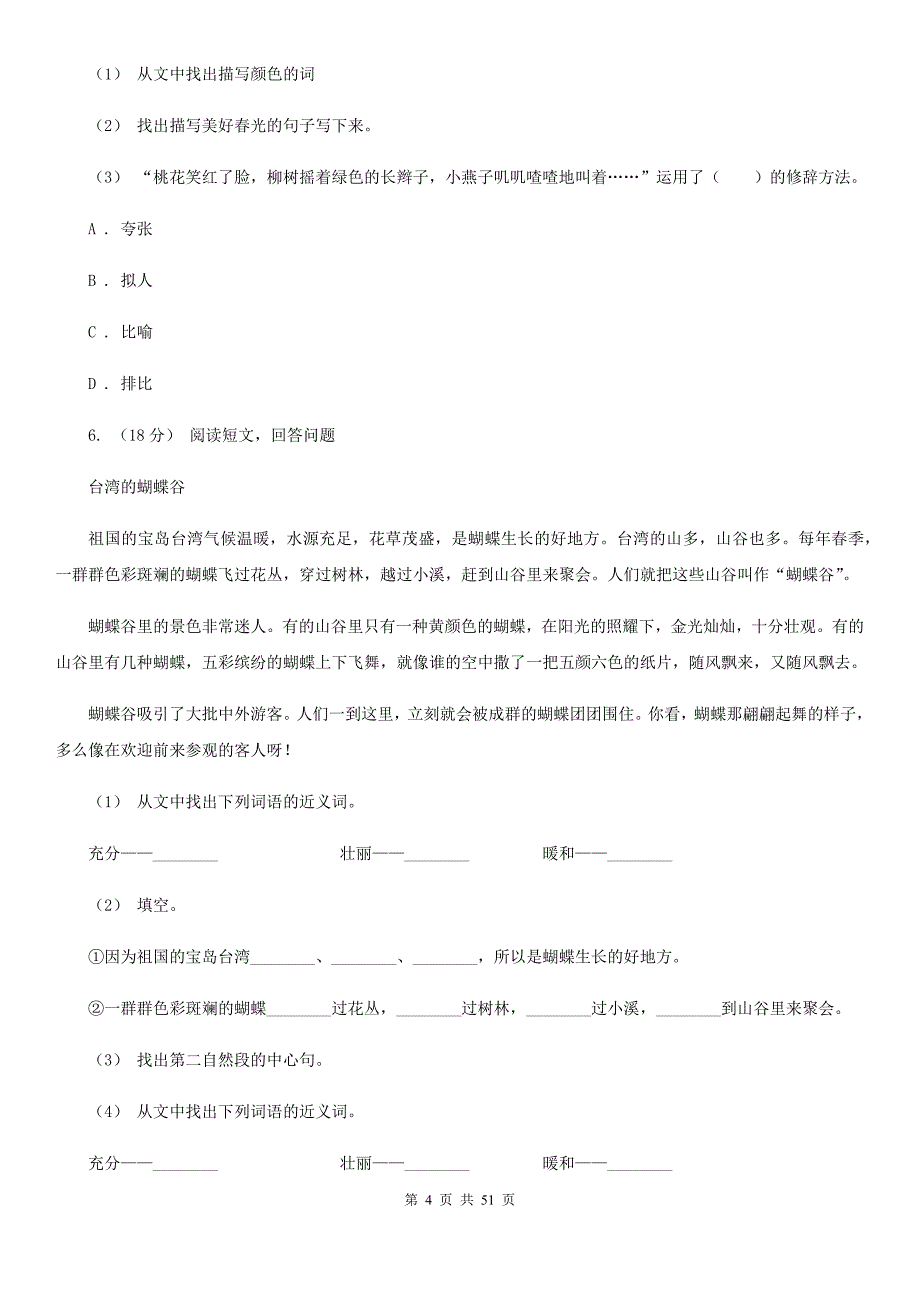 （1） 从文中找出描写颜色的词

（2） 找出描写美好春光的句子写下来。

（3） “桃花笑红了脸，柳树摇着绿色的长辫子，小燕子叽叽喳喳地叫着……”运用了（　　）的修辞方法。

A ． 夸张

B ． 拟人

C ． 比喻

D ． 排比

6. （18分） 阅读短文，回答问题

台湾的蝴蝶谷

祖国的宝岛台湾气候温暖，水源充足，花草茂盛，是蝴蝶生长的好地方。台湾的山多，山谷也多。每年春季，一群群色彩斑斓的蝴蝶飞过花丛，穿过树林，越过小溪，赶到山谷里来聚会。人们就把这些山谷叫作“蝴蝶谷”。

蝴蝶谷里的景色非常迷人。有的山谷里只有一种黄颜色的蝴蝶，在阳光的照耀下，金光灿灿，十分壮观。有的山谷里有几种蝴蝶，五彩缤纷的蝴蝶上下飞舞，就像谁的空中撒了一把五颜六色的纸片，随风飘来，又随风飘去。

蝴蝶谷吸引了大批中外游客。人们一到这里，立刻就会被成群的蝴蝶团团围住。你看，蝴蝶那翩翩起舞的样子，多么像在欢迎前来参观的客人呀！

（1） 从文中找出下列词语的近义词。

充分——________　　壮丽——________　　暖和——________

（2） 填空。

①因为祖国的宝岛台湾________、________、________，所以是蝴蝶生长的好地方。

②一群群色彩斑斓的蝴蝶________过花丛，________过树林，________过小溪，________到山谷里来聚会。

（3） 找出第二自然段的中心句。

（4） 从文中找出下列词语的近义词。

充分——________　　壮丽——________　　暖和——________

第 4 页 共 51 页